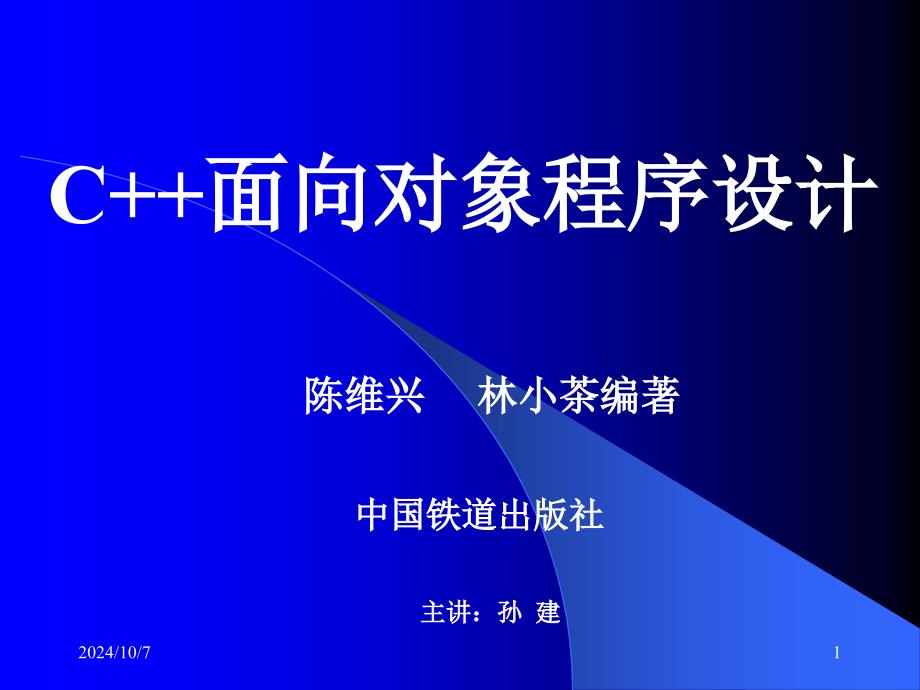 C++面向对象程序设计

陈维兴　林小茶编著

中国铁道出版社

主讲：孙 建

2024/10/7

1